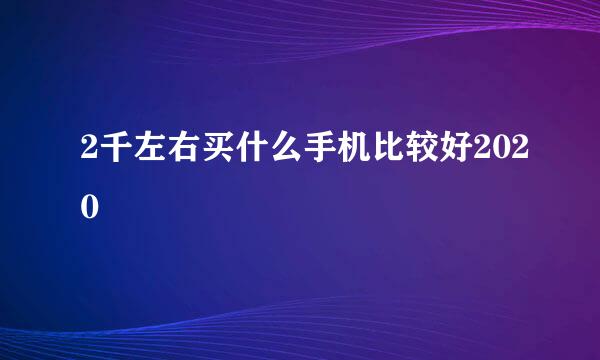 2千左右买什么手机比较好2020